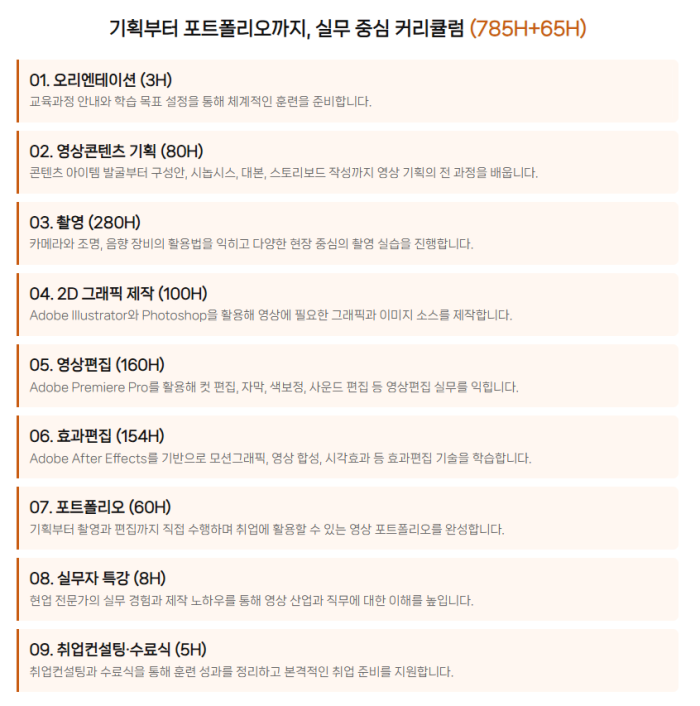 기획부터 포트폴리오까지, 실무 중심 커리큘럼 (785H+65H)

01. 오리엔테이션 (3H)
교육과정 안내와 학습 목표 설정을 통해 체계적인 훈련을 준비합니다.

02. 영상콘텐츠 기획 (80H)
콘텐츠 아이템 발굴부터 구성안, 시놉시스, 대본, 스토리보드 작성까지 영상 기획의 전 과정을 배웁니다.

03. 촬영 (280H)
카메라와 조명, 음향 장비의 활용법을 익히고 다양한 현장 중심의 촬영 실습을 진행합니다.

04. 2D 그래픽 제작 (100H)
Adobe Illustrator와 Photoshop을 활용해 영상에 필요한 그래픽과 이미지 소스를 제작합니다.

05. 영상편집 (160H)
Adobe Premiere Pro를 활용해 컷 편집, 자막, 색보정, 사운드 편집 등 영상편집 실무를 익힙니다.

06. 효과편집 (154H)
Adobe After Effects를 기반으로 모션그래픽, 영상 합성, 시각효과 등 효과편집 기술을 학습합니다.

07. 포트폴리오 (60H)
기획부터 촬영과 편집까지 직접 수행하며 취업에 활용할 수 있는 영상 포트폴리오를 완성합니다.

08. 실무자 특강 (8H)
현업 전문가의 실무 경험과 제작 노하우를 통해 영상 산업과 직무에 대한 이해를 높입니다.

09. 취업컨설팅·수료식 (5H)
취업컨설팅과 수료식을 통해 훈련 성과를 정리하고 본격적인 취업 준비를 지원합니다.